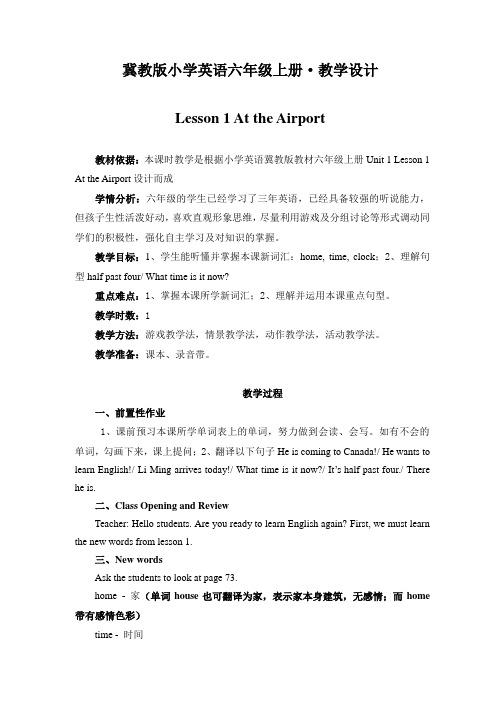 冀教版小学英语六年级上册·教学设计

Lesson 1 At the Airport

教材依据：本课时教学是根据小学英语冀教版教材六年级上册 Unit 1 Lesson 1 At the Airport 设计而成

学情分析：六年级的学生已经学习了三年英语，已经具备较强的听说能力，但孩子生性活泼好动，喜欢直观形象思维，尽量利用游戏及分组讨论等形式调动同学们的积极性，强化自主学习及对知识的掌握。

教学目标：1、学生能听懂并掌握本课新词汇：home, time, clock；2、理解句型 half past four/ What time is it now?

重点难点：1、掌握本课所学新词汇；2、理解并运用本课重点句型。

教学时数：1

教学方法：游戏教学法，情景教学法，动作教学法，活动教学法。

教学准备：课本、录音带。

教学过程

一、前置性作业

1、课前预习本课所学单词表上的单词，努力做到会读、会写。如有不会的单词，勾画下来，课上提问；2、翻译以下句子 He is coming to Canada!/ He wants to learn English!/ Li Ming arrives today!/ What time is it now?/ It's half past four./ There he is.

二、Class Opening and Review

Teacher: Hello students. Are you ready to learn English again? First, we must learn the new words from lesson 1.

三、New words

Ask the students to look at page 73.

home - 家（单词 house 也可翻译为家，表示家本身建筑，无感情；而 home 带有感情色彩）

time - 时间